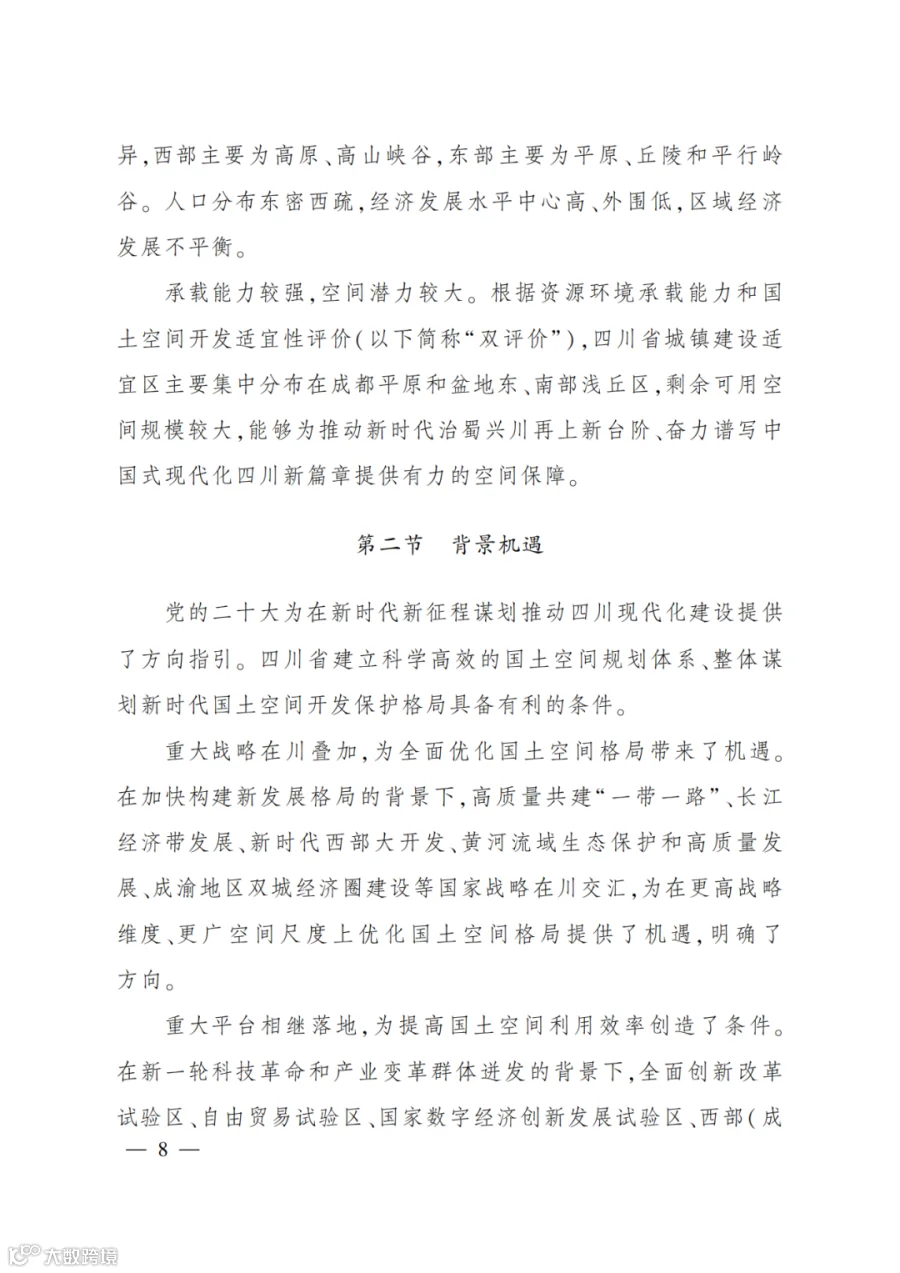 异,西部主要为高原、高山峡谷,东部主要为平原、丘陵和平行岭谷。人口分布东密西疏,经济发展水平中心高、外围低,区域经济发展不平衡。

承载能力较强,空间潜力较大。根据资源环境承载能力和国土空间开发适宜性评价(以下简称“双评价”),四川省城镇建设适宜区主要集中分布在成都平原和盆地东、南部浅丘区,剩余可用空间规模较大,能够为推动新时代治蜀兴川再上新台阶、奋力谱写中国式现代化四川新篇章提供有力的空间保障。

第二节　背景机遇

党的二十大为在新时代新征程谋划推动四川现代化建设提供了方向指引。四川省建立科学高效的国土空间规划体系、整体谋划新时代国土空间开发保护格局具备有利的条件。

重大战略在川叠加,为全面优化国土空间格局带来了机遇。在加快构建新发展格局的背景下,高质量共建“一带一路”、长江经济带发展、新时代西部大开发、黄河流域生态保护和高质量发展、成渝地区双城经济圈建设等国家战略在川交汇,为在更高战略维度、更广空间尺度上优化国土空间格局提供了机遇,明确了方向。

重大平台相继落地,为提高国土空间利用效率创造了条件。在新一轮科技革命和产业变革群体迸发的背景下,全面创新改革试验区、自由贸易试验区、国家数字经济创新发展试验区、西部(成

— 8 —

大数跨境